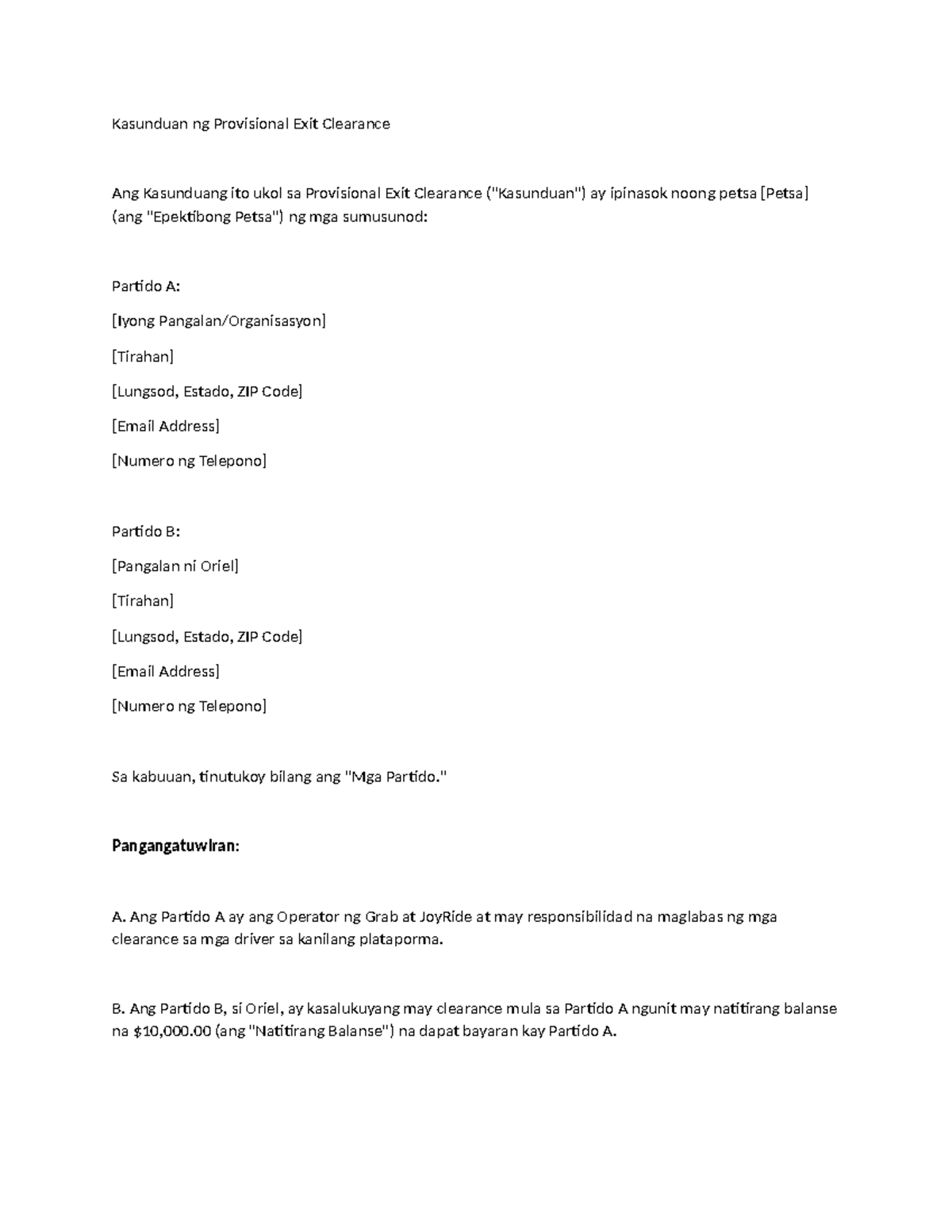 Kasunduan ng Provisional Exit Clearance

Ang Kasunduang ito ukol sa Provisional Exit Clearance ("Kasunduan") ay ipinasok noong petsa [Petsa] (ang "Epektibong Petsa") ng mga sumusunod:

Partido A:

[Iyong Pangalan/Organisasyon]

[Tirahan]

[Lungsod, Estado, ZIP Code]

[Email Address]

[Numero ng Telepono]

Partido B:

[Pangalan ni Oriel]

[Tirahan]

[Lungsod, Estado, ZIP Code]

[Email Address]

[Numero ng Telepono]

Sa kabuuan, tinutukoy bilang ang "Mga Partido."

Pangangatuwiran:

A. Ang Partido A ay ang Operator ng Grab at JoyRide at may responsibilidad na maglabas ng mga clearance sa mga driver sa kanilang plataporma.

B. Ang Partido B, si Oriel, ay kasalukuyang may clearance mula sa Partido A ngunit may natitirang balanse na $10,000.00 (ang "Natitirang Balanse") na dapat bayaran kay Partido A.